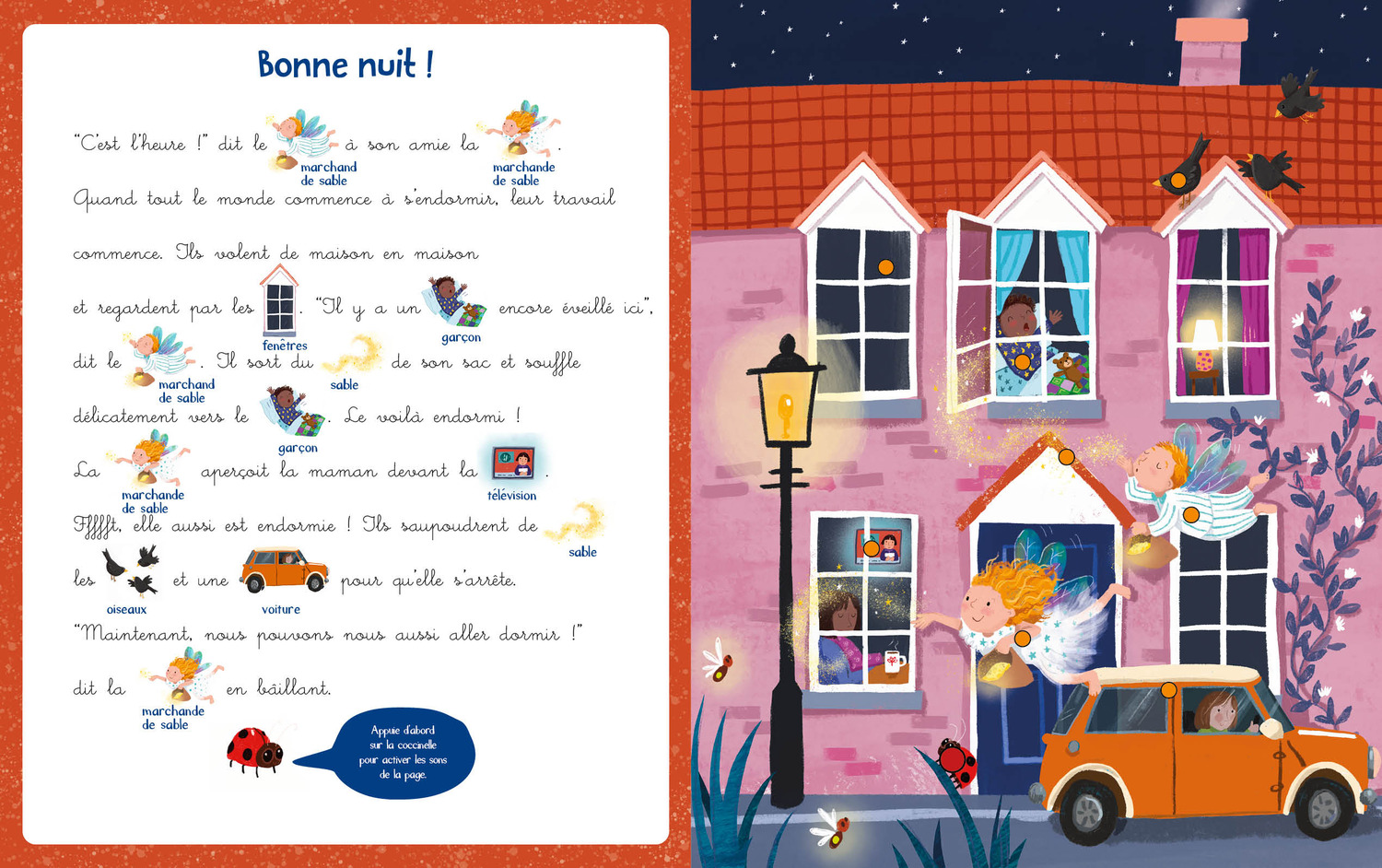 Bonne nuit !

"C'est l'heure !" dit le marchand de sable à son amie la marchande de sable.

Quand tout le monde commence à s'endormir, leur travail commence. Ils volent de maison en maison et regardent par les fenêtres. "Il y a un garçon encore éveillé ici", dit le marchand de sable. Il sort du sable de son sac et souffle délicatement vers le garçon. Le voilà endormi !

La marchande de sable aperçoit la maman devant la télévision. Fffffft, elle aussi est endormie ! Ils saupoudrent de sable les oiseaux et une voiture pour qu'elle s'arrête.

"Maintenant, nous pouvons nous aussi aller dormir !" dit la marchande de sable en bâillant.

Appuie d'abord sur la coccinelle pour activer les sons de la page.